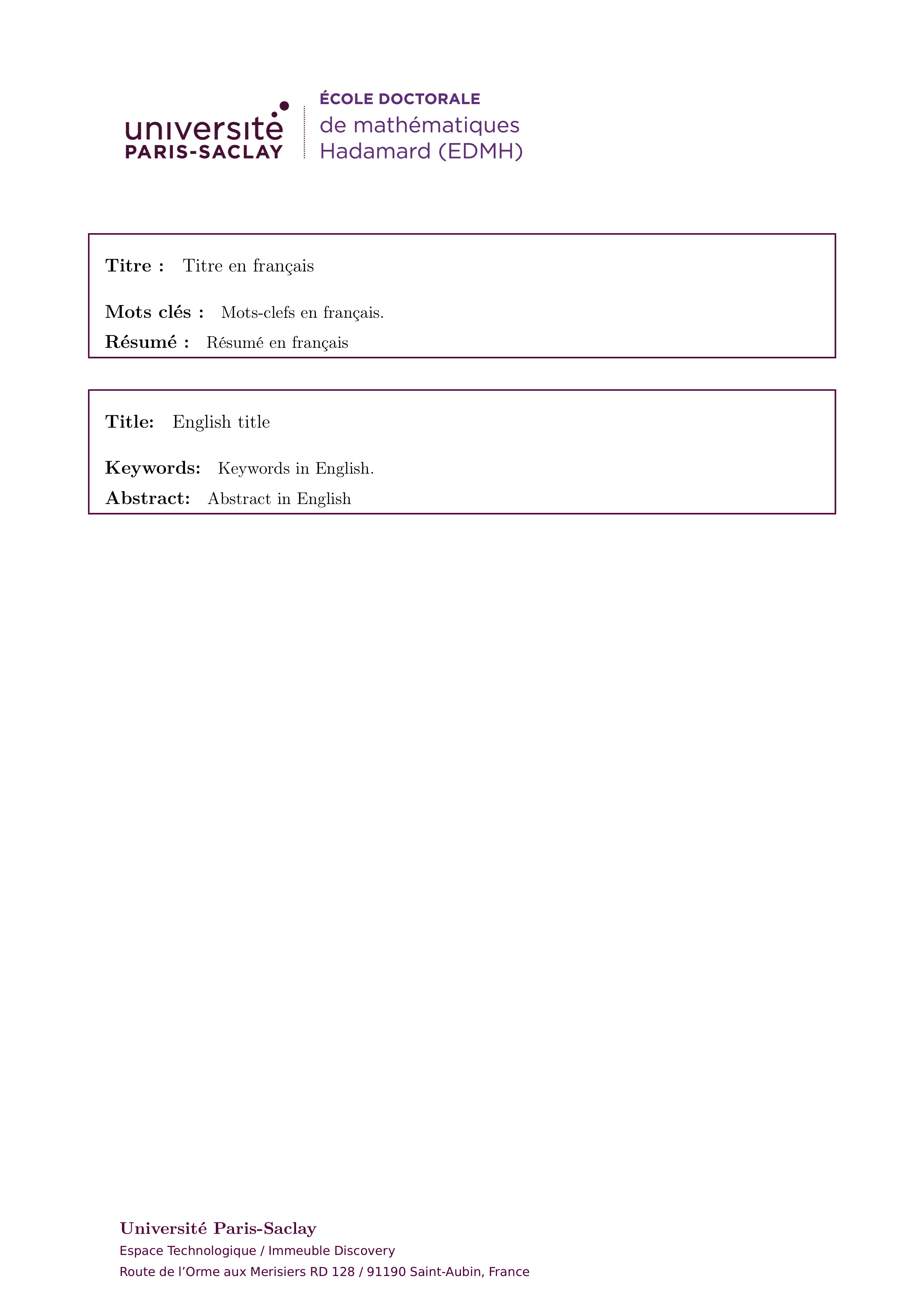 université
PARIS-SACLAY

ÉCOLE DOCTORALE
de mathématiques
Hadamard (EDMH)

Titre : Titre en français

Mots clés : Mots-clefs en français.

Résumé : Résumé en français

Title: English title

Keywords: Keywords in English.

Abstract: Abstract in English

Université Paris-Saclay
Espace Technologique / Immeuble Discovery
Route de l'Orme aux Merisiers RD 128 / 91190 Saint-Aubin, France